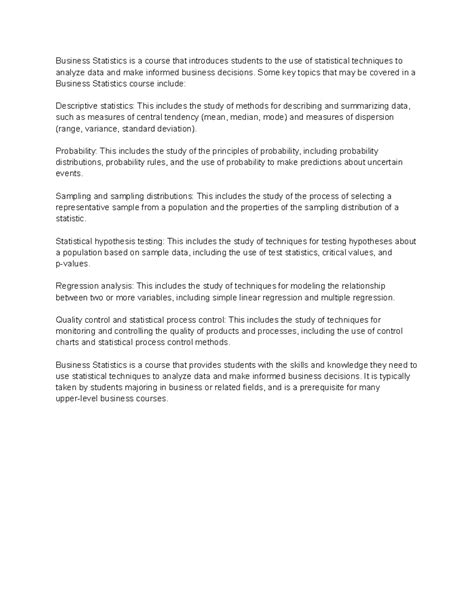 Business Statistics is a course that introduces students to the use of statistical techniques to analyze data and make informed business decisions. Some key topics that may be covered in a Business Statistics course include:

Descriptive statistics: This includes the study of methods for describing and summarizing data, such as measures of central tendency (mean, median, mode) and measures of dispersion (range, variance, standard deviation).

Probability: This includes the study of the principles of probability, including probability distributions, probability rules, and the use of probability to make predictions about uncertain events.

Sampling and sampling distributions: This includes the study of the process of selecting a representative sample from a population and the properties of the sampling distribution of a statistic.

Statistical hypothesis testing: This includes the study of techniques for testing hypotheses about a population based on sample data, including the use of test statistics, critical values, and p-values.

Regression analysis: This includes the study of techniques for modeling the relationship between two or more variables, including simple linear regression and multiple regression.

Quality control and statistical process control: This includes the study of techniques for monitoring and controlling the quality of products and processes, including the use of control charts and statistical process control methods.

Business Statistics is a course that provides students with the skills and knowledge they need to use statistical techniques to analyze data and make informed business decisions. It is typically taken by students majoring in business or related fields, and is a prerequisite for many upper-level business courses.